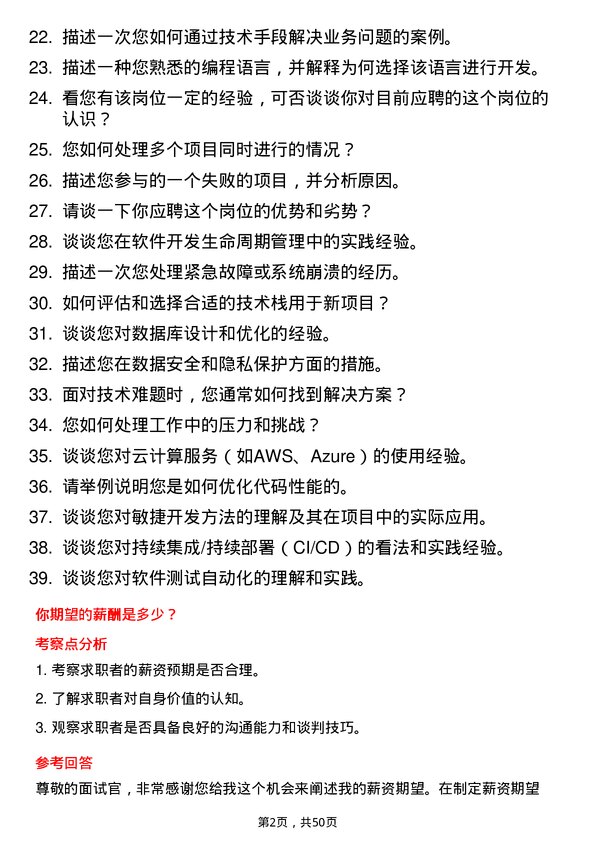 22. 描述一次您如何通过技术手段解决业务问题的案例。

23. 描述一种您熟悉的编程语言，并解释为何选择该语言进行开发。

24. 看您有该岗位一定的经验，可否谈谈你对目前应聘的这个岗位的认识？

25. 您如何处理多个项目同时进行的情况？

26. 描述您参与的一个失败的项目，并分析原因。

27. 请谈一下你应聘这个岗位的优势和劣势？

28. 谈谈您在软件开发生命周期管理中的实践经验。

29. 描述一次您处理紧急故障或系统崩溃的经历。

30. 如何评估和选择合适的技术栈用于新项目？

31. 谈谈您对数据库设计和优化的经验。

32. 描述您在数据安全和隐私保护方面的措施。

33. 面对技术难题时，您通常如何找到解决方案？

34. 您如何处理工作中的压力和挑战？

35. 谈谈您对云计算服务（如AWS、Azure）的使用经验。

36. 请举例说明您是如何优化代码性能的。

37. 谈谈您对敏捷开发方法的理解及其在项目中的实际应用。

38. 谈谈您对持续集成/持续部署（CI/CD）的看法和实践经验。

39. 谈谈您对软件测试自动化的理解和实践。

你期望的薪酬是多少？

考察点分析

1. 考察求职者的薪资预期是否合理。

2. 了解求职者对自身价值的认知。

3. 观察求职者是否具备良好的沟通能力和谈判技巧。

参考回答

尊敬的面试官，非常感谢您给我这个机会来阐述我的薪资期望。在制定薪资期望

第2页，共50页